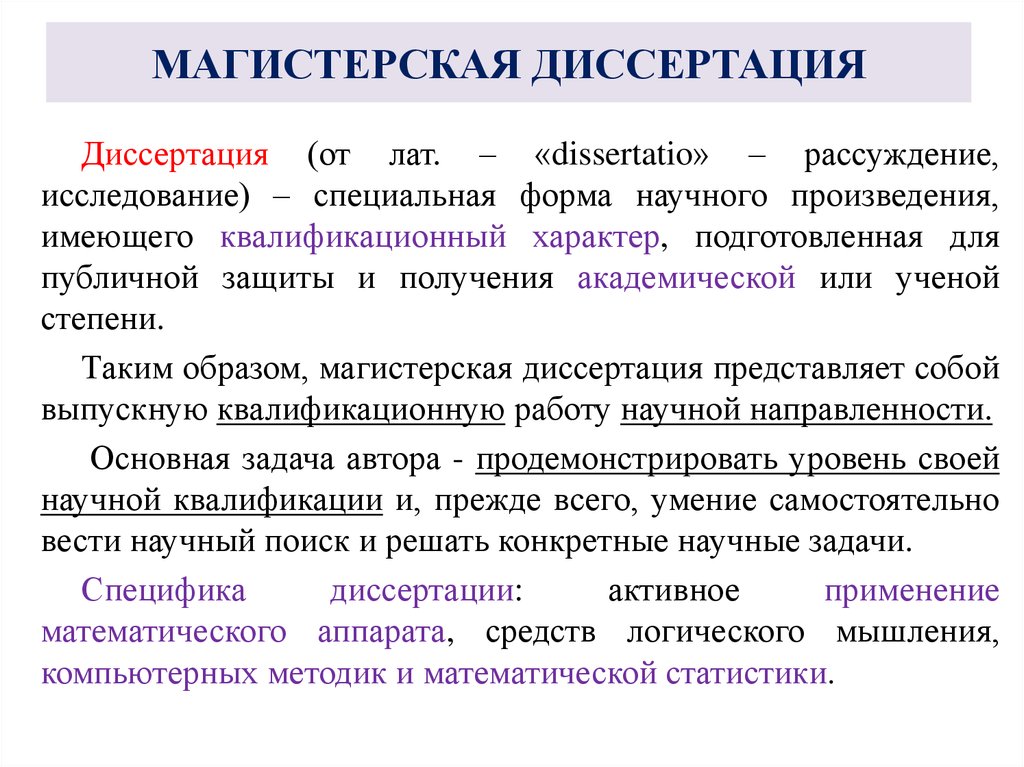 МАГИСТЕРСКАЯ ДИССЕРТАЦИЯ

Диссертация (от лат. – «dissertatio» – рассуждение, исследование) – специальная форма научного произведения, имеющего квалификационный характер, подготовленная для публичной защиты и получения академической или ученой степени.

Таким образом, магистерская диссертация представляет собой выпускную квалификационную работу научной направленности.

Основная задача автора - продемонстрировать уровень своей научной квалификации и, прежде всего, умение самостоятельно вести научный поиск и решать конкретные научные задачи.

Специфика диссертации: активное применение математического аппарата, средств логического мышления, компьютерных методик и математической статистики.